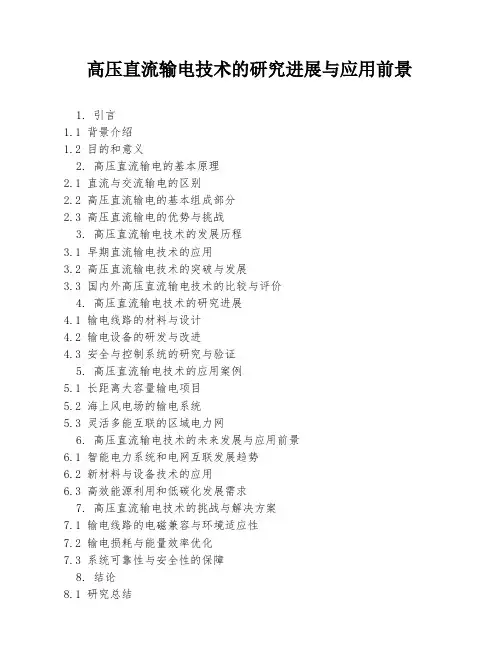 高压直流输电技术的研究进展与应用前景

1. 引言
1.1 背景介绍
1.2 目的和意义
2. 高压直流输电的基本原理
2.1 直流与交流输电的区别
2.2 高压直流输电的基本组成部分
2.3 高压直流输电的优势与挑战
3. 高压直流输电技术的发展历程
3.1 早期直流输电技术的应用
3.2 高压直流输电技术的突破与发展
3.3 国内外高压直流输电技术的比较与评价
4. 高压直流输电技术的研究进展
4.1 输电线路的材料与设计
4.2 输电设备的研发与改进
4.3 安全与控制系统的研究与验证
5. 高压直流输电技术的应用案例
5.1 长距离大容量输电项目
5.2 海上风电场的输电系统
5.3 灵活多能互联的区域电力网
6. 高压直流输电技术的未来发展与应用前景
6.1 智能电力系统和电网互联发展趋势
6.2 新材料与设备技术的应用
6.3 高效能源利用和低碳化发展需求
7. 高压直流输电技术的挑战与解决方案
7.1 输电线路的电磁兼容与环境适应性
7.2 输电损耗与能量效率优化
7.3 系统可靠性与安全性的保障
8. 结论
8.1 研究总结